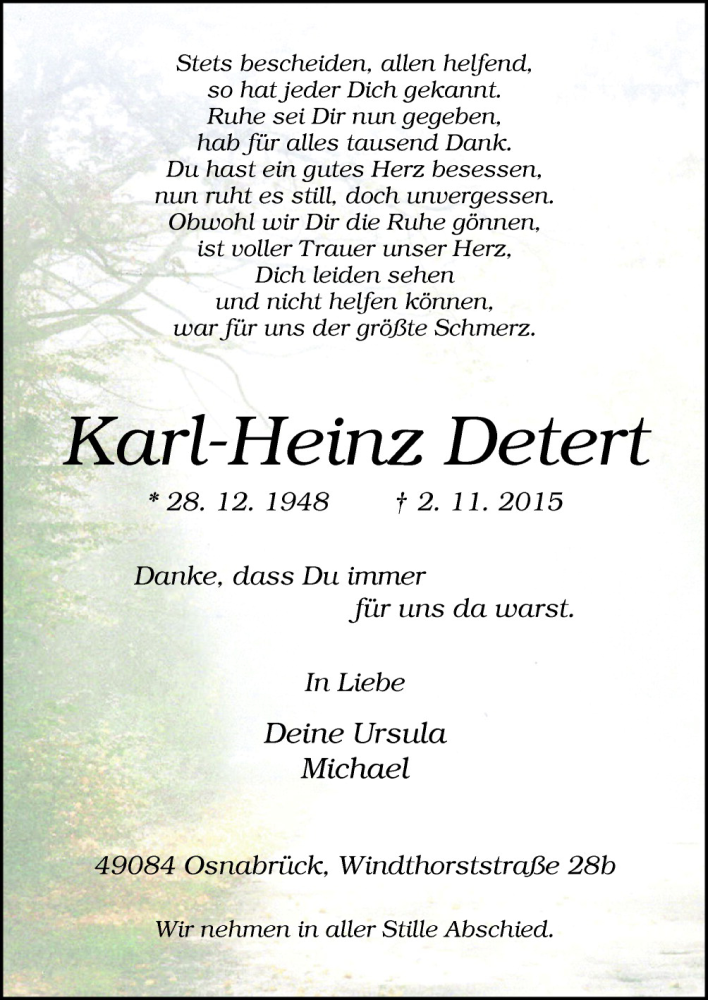 Stets bescheiden, allen helfend,
so hat jeder Dich gekannt.
Ruhe sei Dir nun gegeben,
hab für alles tausend Dank.
Du hast ein gutes Herz besessen,
nun ruht es still, doch unvergessen.
Obwohl wir Dir die Ruhe gönnen,
ist voller Trauer unser Herz,
Dich leiden sehen
und nicht helfen können,
war für uns der größte Schmerz.

Karl-Heinz Detert

* 28. 12. 1948 † 2. 11. 2015

Danke, dass Du immer
für uns da warst.

In Liebe

Deine Ursula
Michael

49084 Osnabrück, Windthorststraße 28b

Wir nehmen in aller Stille Abschied.